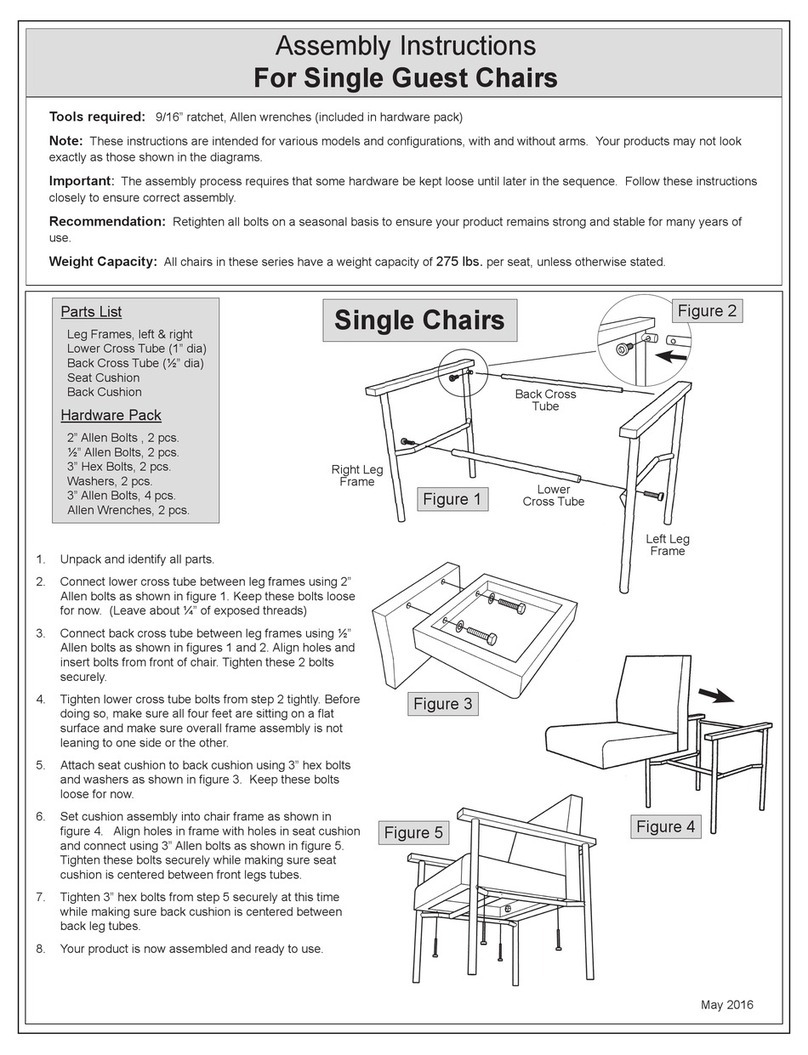 Assembly Instructions
For Single Guest Chairs

Tools required: 9/16" ratchet, Allen wrenches (included in hardware pack)

Note: These instructions are intended for various models and configurations, with and without arms. Your products may not look exactly as those shown in the diagrams.

Important: The assembly process requires that some hardware be kept loose until later in the sequence. Follow these instructions closely to ensure correct assembly.

Recommendation: Retighten all bolts on a seasonal basis to ensure your product remains strong and stable for many years of use.

Weight Capacity: All chairs in these series have a weight capacity of 275 lbs. per seat, unless otherwise stated.

Parts List
Leg Frames, left & right
Lower Cross Tube (1" dia)
Back Cross Tube (½" dia)
Seat Cushion
Back Cushion

Hardware Pack
2" Allen Bolts , 2 pcs.
½" Allen Bolts, 2 pcs.
3" Hex Bolts, 2 pcs.
Washers, 2 pcs.
3" Allen Bolts, 4 pcs.
Allen Wrenches, 2 pcs.

Single Chairs

Figure 2

Back Cross Tube

Right Leg Frame

Figure 1

Lower Cross Tube

Left Leg Frame

1. Unpack and identify all parts.

2. Connect lower cross tube between leg frames using 2" Allen bolts as shown in figure 1. Keep these bolts loose for now. (Leave about ¼" of exposed threads)

3. Connect back cross tube between leg frames using ½" Allen bolts as shown in figures 1 and 2. Align holes and insert bolts from front of chair. Tighten these 2 bolts securely.

4. Tighten lower cross tube bolts from step 2 tightly. Before doing so, make sure all four feet are sitting on a flat surface and make sure overall frame assembly is not leaning to one side or the other.

5. Attach seat cushion to back cushion using 3" hex bolts and washers as shown in figure 3. Keep these bolts loose for now.

6. Set cushion assembly into chair frame as shown in figure 4. Align holes in frame with holes in seat cushion and connect using 3" Allen bolts as shown in figure 5. Tighten these bolts securely while making sure seat cushion is centered between front legs tubes.

7. Tighten 3" hex bolts from step 5 securely at this time while making sure back cushion is centered between back leg tubes.

8. Your product is now assembled and ready to use.

Figure 3

Figure 4

Figure 5

May 2016